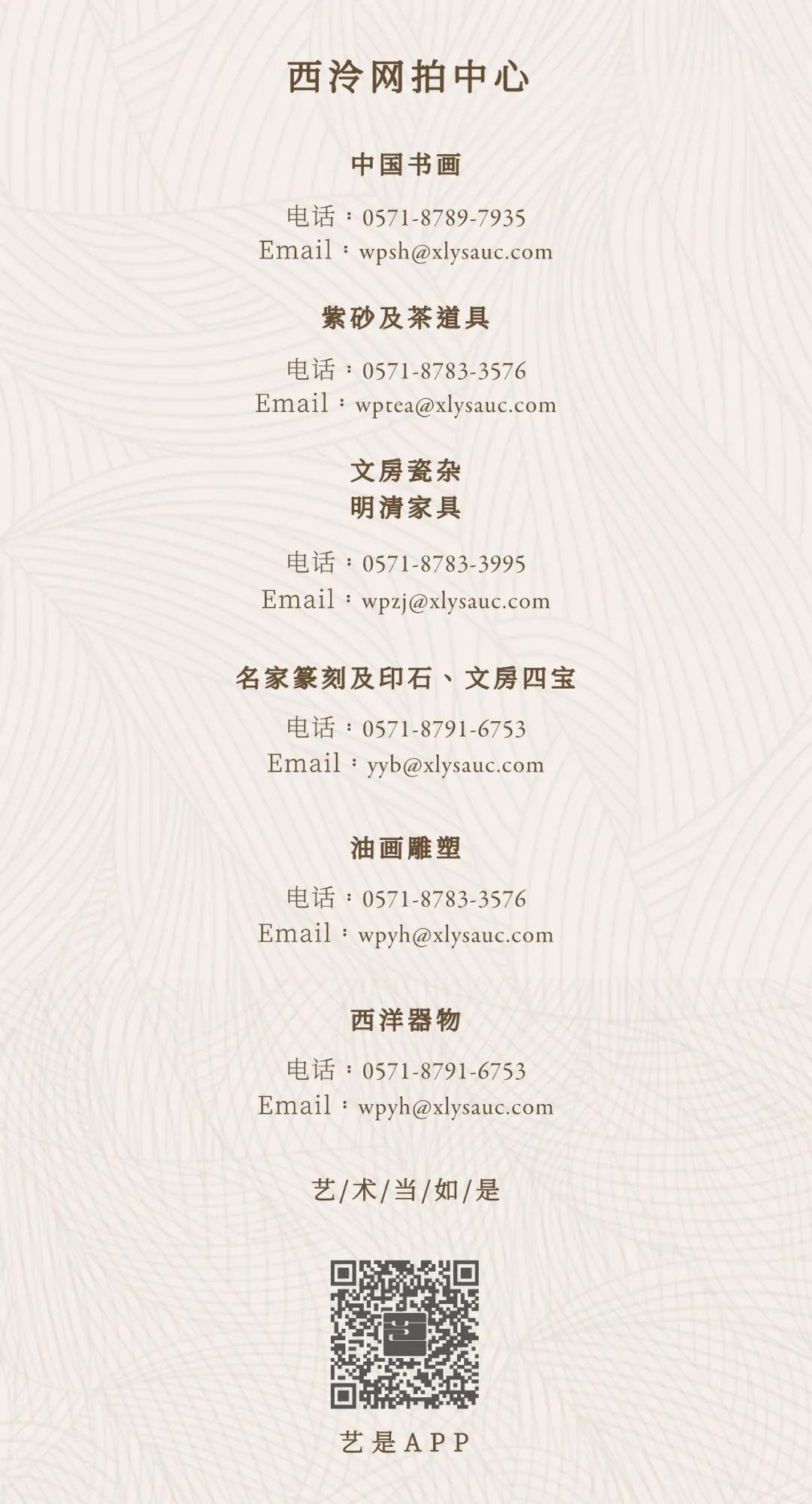 西泠网拍中心

中国书画

电话：0571-8789-7935
Email：wpsh@xlysauc.com

紫砂及茶道具

电话：0571-8783-3576
Email：wptea@xlysauc.com

文房瓷杂
明清家具

电话：0571-8783-3995
Email：wpzj@xlysauc.com

名家篆刻及印石、文房四宝

电话：0571-8791-6753
Email：yyb@xlysauc.com

油画雕塑

电话：0571-8783-3576
Email：wpyh@xlysauc.com

西洋器物

电话：0571-8791-6753
Email：wpyh@xlysauc.com

艺/术/当/如/是

艺是APP